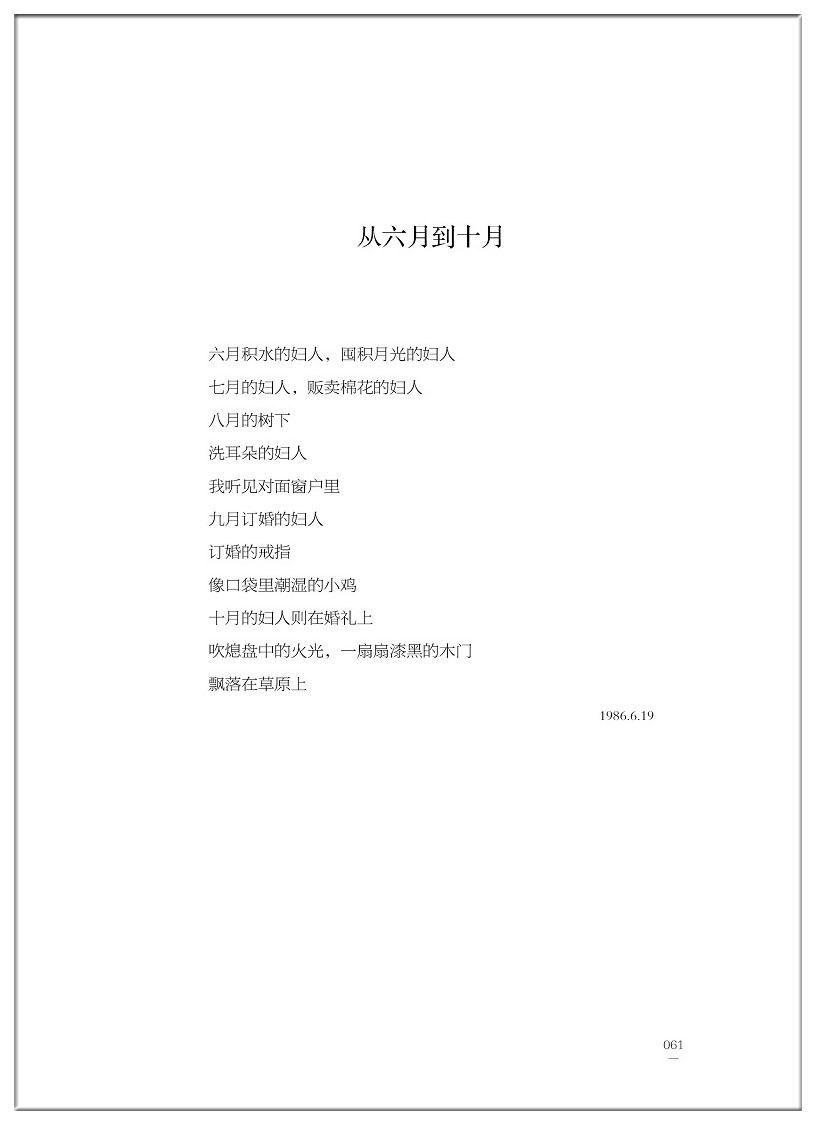 从六月到十月

六月积水的妇人，囤积月光的妇人
七月的妇人，贩卖棉花的妇人
八月的树下
洗耳朵的妇人
我听见对面窗户里
九月订婚的妇人
订婚的戒指
像口袋里潮湿的小鸡
十月的妇人则在婚礼上
吹熄盘中的火光，一扇扇漆黑的木门
飘落在草原上

1986.6.19

061